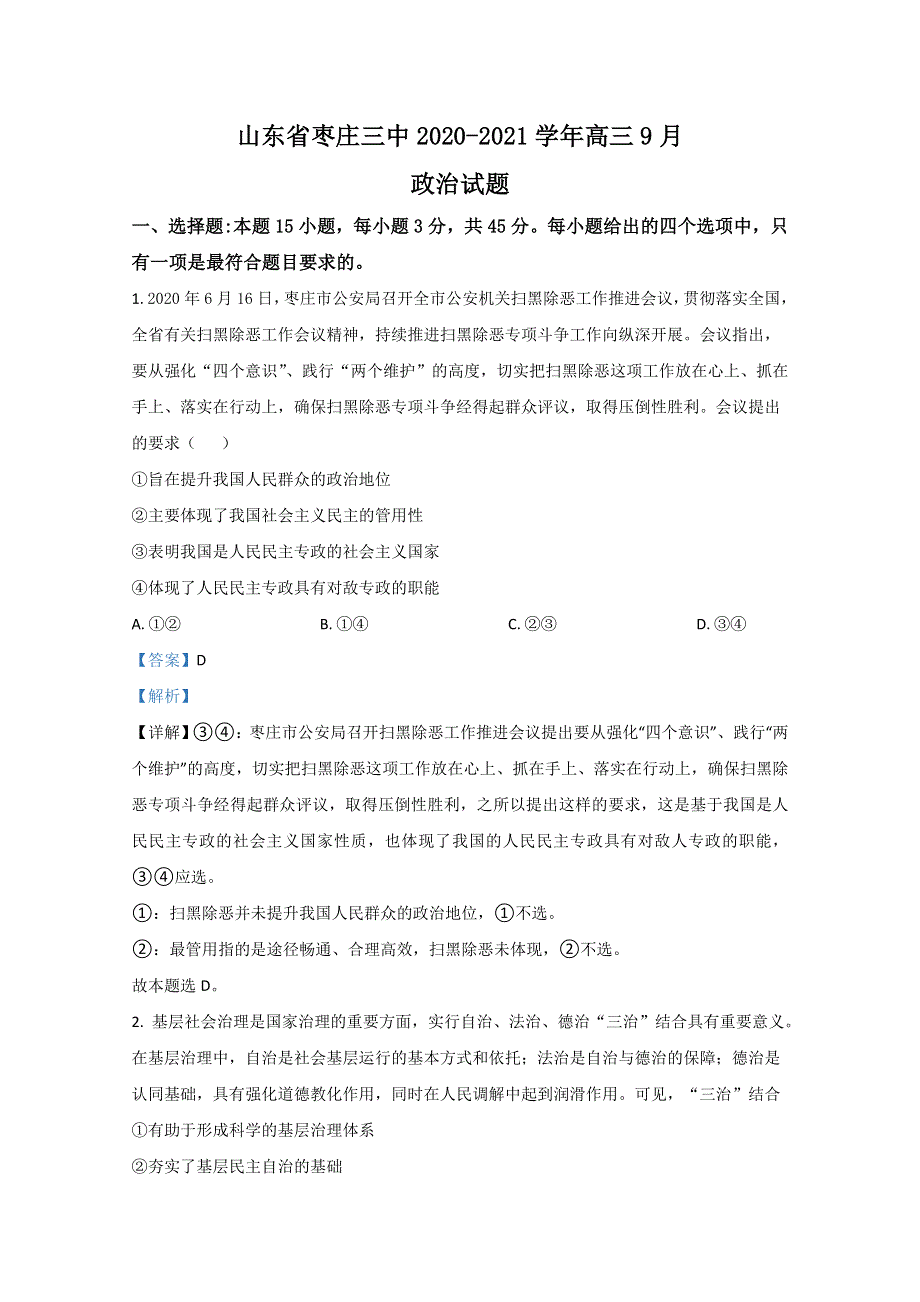 山东省枣庄三中 2020-2021 学年高三 9 月

政治试题

一、选择题:本题 15 小题，每小题 3 分，共 45 分。每小题给出的四个选项中，只有一项是最符合题目要求的。

1. 2020 年 6 月 16 日，枣庄市公安局召开全市公安机关扫黑除恶工作推进会议，贯彻落实全国，全省有关扫黑除恶工作会议精神，持续推进扫黑除恶专项斗争工作向纵深开展。会议指出，要从强化“四个意识”、践行“两个维护”的高度，切实把扫黑除恶这项工作放在心上、抓在手上、落实在行动上，确保扫黑除恶专项斗争经得起群众评议，取得压倒性胜利。会议提出的要求（　　）

①旨在提升我国人民群众的政治地位

②主要体现了我国社会主义民主的管用性

③表明我国是人民民主专政的社会主义国家

④体现了人民民主专政具有对敌专政的职能

A. ①②　　B. ①④　　C. ②③　　D. ③④

【答案】D

【解析】

【详解】③④：枣庄市公安局召开扫黑除恶工作推进会议提出要从强化“四个意识”、践行“两个维护”的高度，切实把扫黑除恶这项工作放在心上、抓在手上、落实在行动上，确保扫黑除恶专项斗争经得起群众评议，取得压倒性胜利，之所以提出这样的要求，这是基于我国是人民民主专政的社会主义国家性质，也体现了我国的人民民主专政具有对敌人专政的职能，③④应选。

①：扫黑除恶并未提升我国人民群众的政治地位，①不选。

②：最管用指的是途径畅通、合理高效，扫黑除恶未体现，②不选。

故本题选 D。

2. 基层社会治理是国家治理的重要方面，实行自治、法治、德治“三治”结合具有重要意义。在基层治理中，自治是社会基层运行的基本方式和依托；法治是自治与德治的保障；德治是认同基础，具有强化道德教化作用，同时在人民调解中起到润滑作用。可见，“三治”结合

①有助于形成科学的基层治理体系

②夯实了基层民主自治的基础